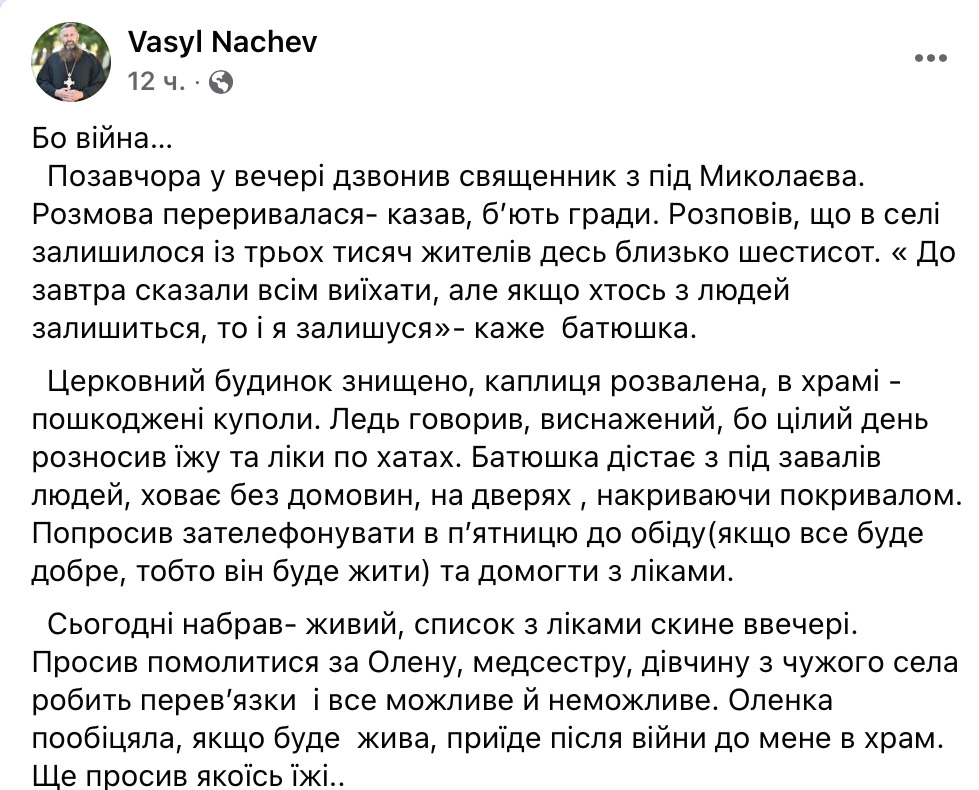 Vasyl Nachev
12 ч. ·

Бо війна...
Позавчора у вечері дзвонив священник з під Миколаєва. Розмова переривалася- казав, б'ють гради. Розповів, що в селі залишилося із трьох тисяч жителів десь близько шестисот. « До завтра сказали всім виїхати, але якщо хтось з людей залишиться, то і я залишуся»- каже батюшка.

Церковний будинок знищено, каплиця розвалена, в храмі - пошкоджені куполи. Ледь говорив, виснажений, бо цілий день розносив їжу та ліки по хатах. Батюшка дістає з під завалів людей, ховає без домовин, на дверях , накриваючи покривалом. Попросив зателефонувати в п'ятницю до обіду(якщо все буде добре, тобто він буде жити) та домогти з ліками.

Сьогодні набрав- живий, список з ліками скине ввечері. Просив помолитися за Олену, медсестру, дівчину з чужого села робить перев'язки і все можливе й неможливе. Оленка пообіцяла, якщо буде жива, приїде після війни до мене в храм. Ще просив якоїсь їжі..